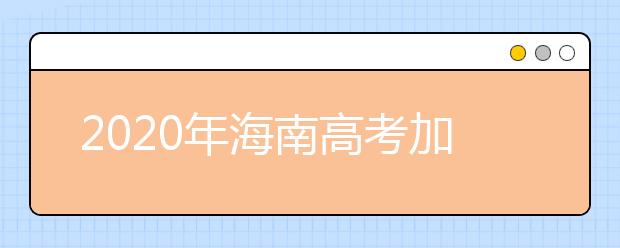 2020年海南高考加